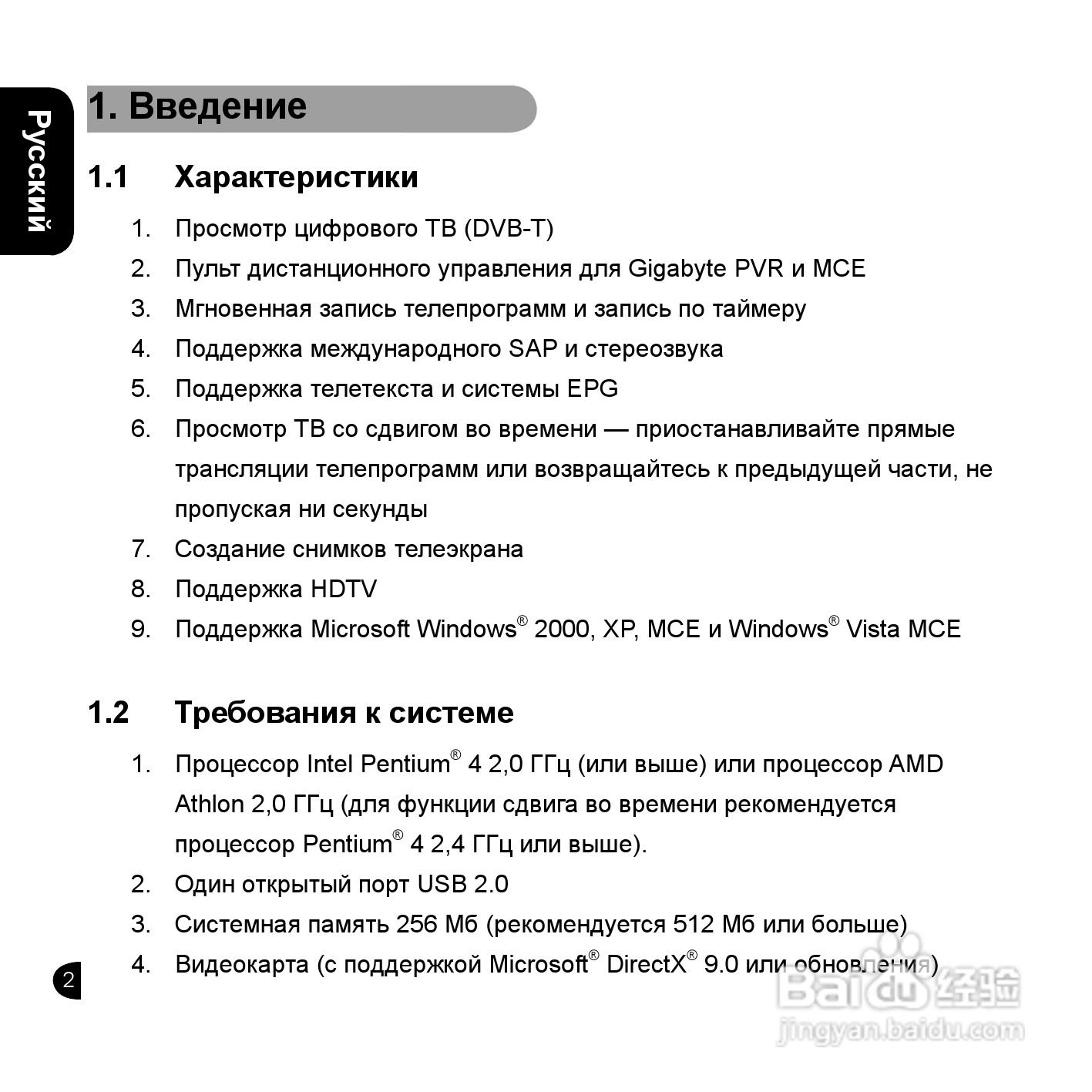 Русский

1. Введение

1.1 Характеристики

1. Просмотр цифрового ТВ (DVB-T)
2. Пульт дистанционного управления для Gigabyte PVR и MCE
3. Мгновенная запись телепрограмм и запись по таймеру
4. Поддержка международного SAP и стереозвука
5. Поддержка телетекста и системы EPG
6. Просмотр ТВ со сдвигом во времени — приостанавливайте прямые трансляции телепрограмм или возвращайтесь к предыдущей части, не пропуская ни секунды
7. Создание снимков телеэкрана
8. Поддержка HDTV
9. Поддержка Microsoft Windows® 2000, XP, MCE и Windows® Vista MCE

1.2 Требования к системе

1. Процессор Intel Pentium® 4 2,0 ГГц (или выше) или процессор AMD Athlon 2,0 ГГц (для функции сдвига во времени рекомендуется процессор Pentium® 4 2,4 ГГц или выше).
2. Один открытый порт USB 2.0
3. Системная память 256 Мб (рекомендуется 512 Мб или больше)
4. Видеокарта (с поддержкой Microsoft® DirectX® 9.0 или обновления)

2

Baidu 经验
jingyan.baidu.com